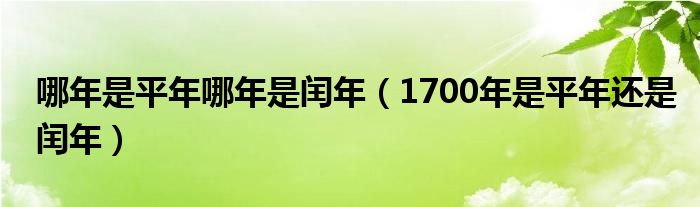 哪年是平年哪年是闰年（1700年是平年还是闰年）